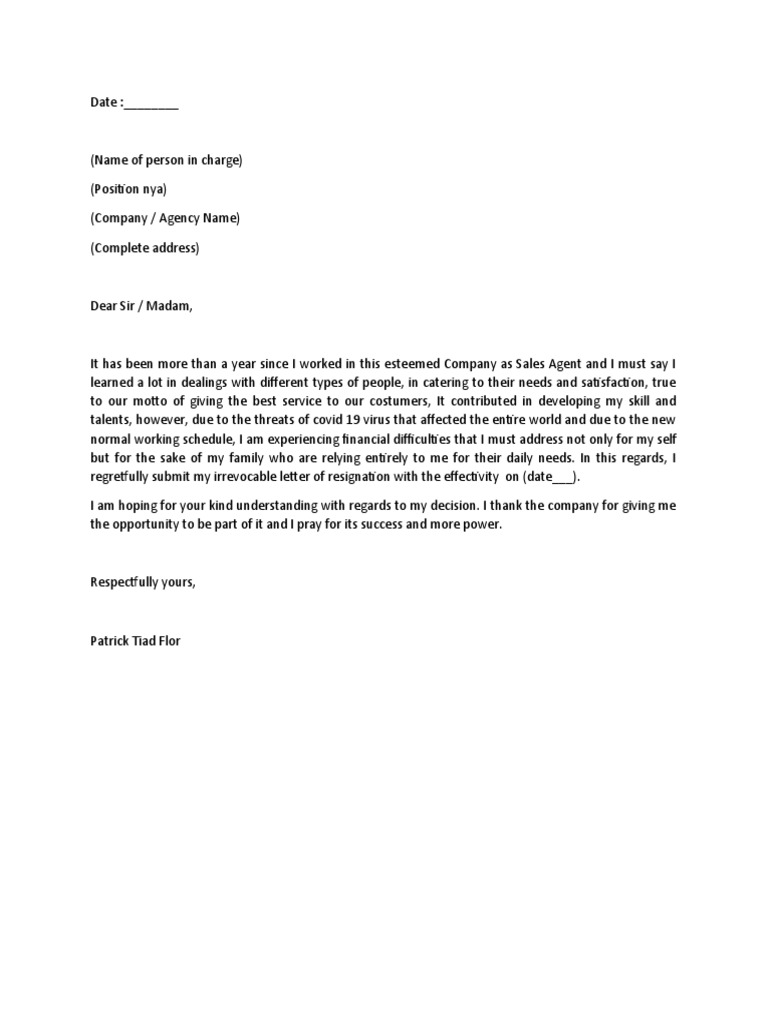 Date :____

(Name of person in charge)

(Position nya)

(Company / Agency Name)

(Complete address)

Dear Sir / Madam,

It has been more than a year since I worked in this esteemed Company as Sales Agent and I must say I learned a lot in dealings with different types of people, in catering to their needs and satisfaction, true to our motto of giving the best service to our costumers, It contributed in developing my skill and talents, however, due to the threats of covid 19 virus that affected the entire world and due to the new normal working schedule, I am experiencing financial difficulties that I must address not only for my self but for the sake of my family who are relying entirely to me for their daily needs. In this regards, I regretfully submit my irrevocable letter of resignation with the effectivity on (date____).

I am hoping for your kind understanding with regards to my decision. I thank the company for giving me the opportunity to be part of it and I pray for its success and more power.

Respectfully yours,

Patrick Tiad Flor